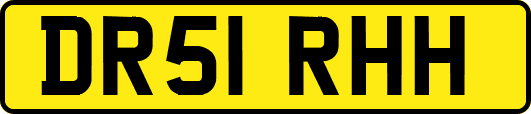 DR51 RHH